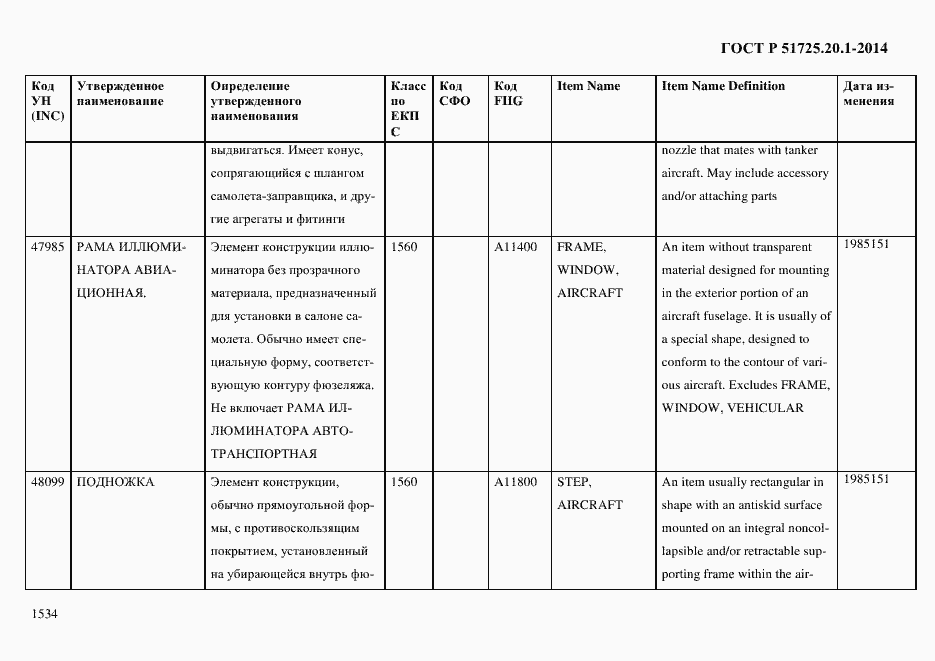 ГОСТ Р 51725.20.1-2014

| Код УН (INC) | Утвержденное наименование | Определение утвержденного наименования | Класс по ЕКПС | Код СФО | Код FIIG | Item Name | Item Name Definition | Дата изменения |
|---|---|---|---|---|---|---|---|---|
| | | выдвигаться. Имеет конус, сопрягающийся с шлангом самолета-заправщика, и другие агрегаты и фитинги | | | | | nozzle that mates with tanker aircraft. May include accessory and/or attaching parts | |
| 47985 | РАМА ИЛЛЮМИНАТОРА АВИАЦИОННАЯ. | Элемент конструкции иллюминатора без прозрачного материала, предназначенный для установки в салоне самолета. Обычно имеет специальную форму, соответствующую контуру фюзеляжа. Не включает РАМА ИЛЛЮМИНАТОРА АВТОТРАНСПОРТНАЯ | 1560 | | A11400 | FRAME, WINDOW, AIRCRAFT | An item without transparent material designed for mounting in the exterior portion of an aircraft fuselage. It is usually of a special shape, designed to conform to the contour of various aircraft. Excludes FRAME, WINDOW, VEHICULAR | 1985151 |
| 48099 | ПОДНОЖКА | Элемент конструкции, обычно прямоугольной формы, с противоскользящим покрытием, установленный на убирающейся внутрь фю- | 1560 | | A11800 | STEP, AIRCRAFT | An item usually rectangular in shape with an antiskid surface mounted on an integral noncollapsible and/or retractable supporting frame within the air- | 1985151 |

1534